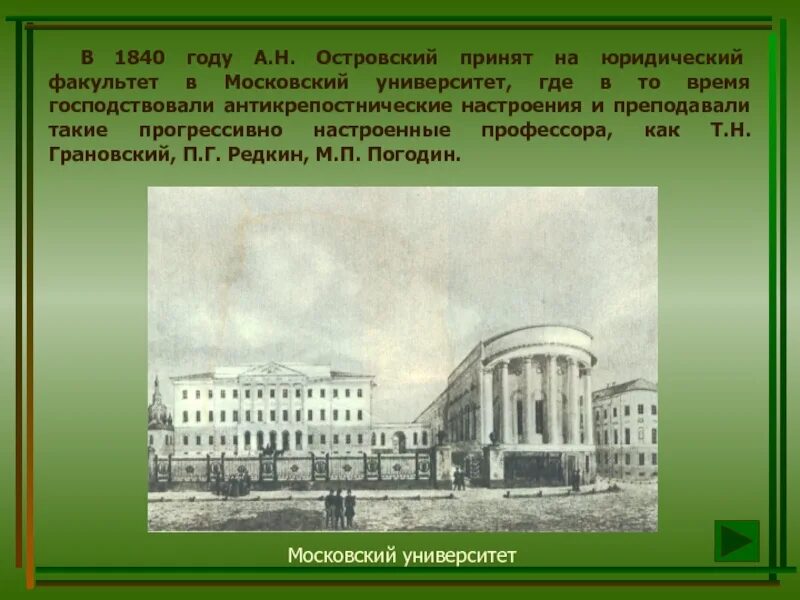 В 1840 году А.Н. Островский принят на юридический факультет в Московский университет, где в то время господствовали антикрепостнические настроения и преподавали такие прогрессивно настроенные профессора, как Т.Н. Грановский, П.Г. Редкин, М.П. Погодин.

Московский университет